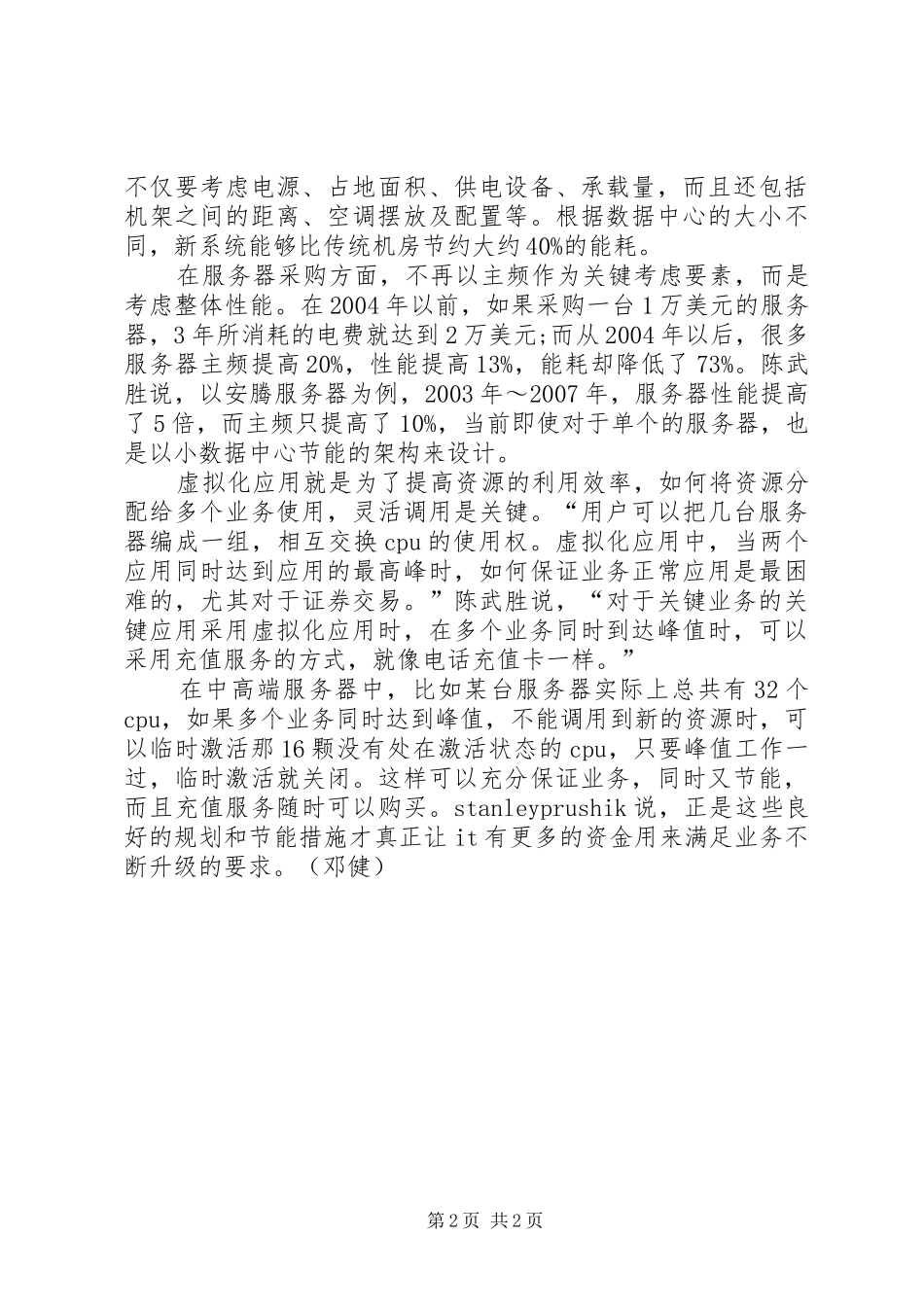 不仅要考虑电源、占地面积、供电设备、承载量，而且还包括机架之间的距离、空调摆放及配置等。根据数据中心的大小不同，新系统能够比传统机房节约大约40%的能耗。

在服务器采购方面，不再以主频作为关键考虑要素，而是考虑整体性能。在2004年以前，如果采购一台1万美元的服务器，3年所消耗的电费就达到2万美元;而从2004年以后，很多服务器主频提高20%，性能提高13%，能耗却降低了73%。陈武胜说，以安腾服务器为例，2003年～2007年，服务器性能提高了5倍，而主频只提高了10%，当前即使对于单个的服务器，也是以小数据中心节能的架构来设计。

虚拟化应用就是为了提高资源的利用效率，如何将资源分配给多个业务使用，灵活调用是关键。“用户可以把几台服务器编成一组，相互交换cpu的使用权。虚拟化应用中，当两个应用同时达到应用的最高峰时，如何保证业务正常应用是最困难的，尤其对于证券交易。”陈武胜说，“对于关键业务的关键应用采用虚拟化应用时，在多个业务同时到达峰值时，可以采用充值服务的方式，就像电话充值卡一样。”

在中高端服务器中，比如某台服务器实际上总共有32个cpu，如果多个业务同时达到峰值，不能调用到新的资源时，可以临时激活那16颗没有处在激活状态的cpu，只要峰值工作一过，临时激活就关闭。这样可以充分保证业务，同时又节能，而且充值服务随时可以购买。stanleyprushik说，正是这些良好的规划和节能措施才真正让it有更多的资金用来满足业务不断升级的要求。（邓健）

第2页 共2页